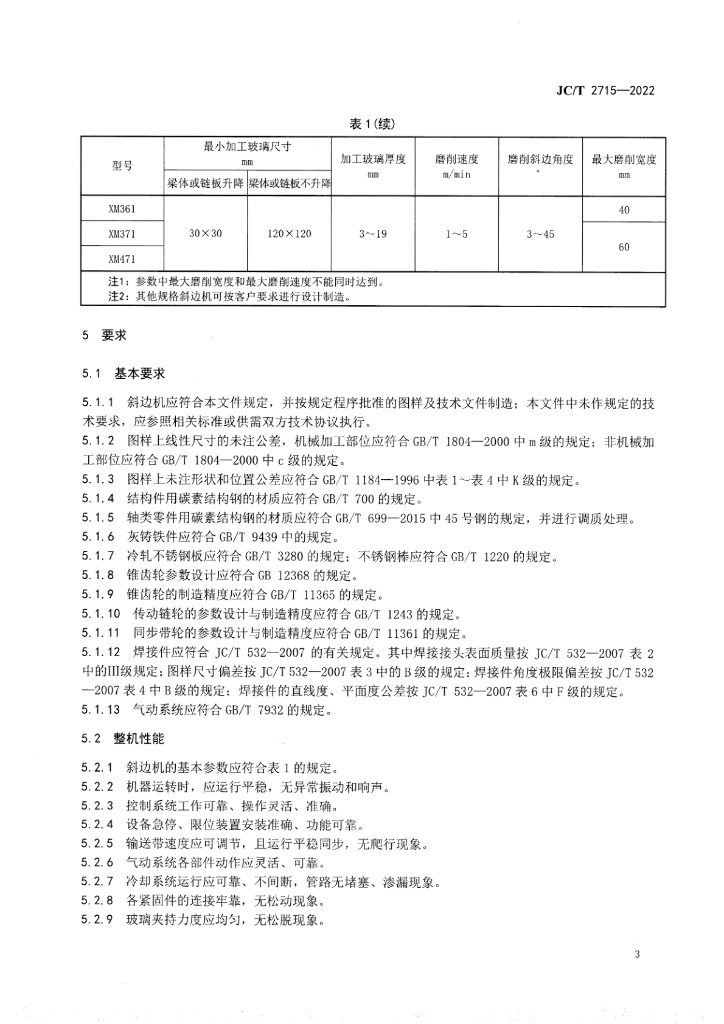 JC/T 2715—2022

表 1（续）

| 型号 | 最小加工玻璃尺寸 mm 梁体或链板升降 | 最小加工玻璃尺寸 mm 梁体或链板不升降 | 加工玻璃厚度 mm | 磨削速度 m/min | 磨削斜边角度 ° | 最大磨削宽度 mm |
|---|---|---|---|---|---|---|
| XM361 | 30×30 | 120×120 | 3～19 | 1～5 | 3～45 | 40 |
| XM371 | | | | | | 60 |
| XM471 | | | | | | |

注1：参数中最大磨削宽度和最大磨削速度不能同时达到。
注2：其他规格斜边机可按客户要求进行设计制造。

5 要求

5.1 基本要求

5.1.1 斜边机应符合本文件规定，并按规定程序批准的图样及技术文件制造；本文件中未作规定的技术要求，应参照相关标准或供需双方技术协议执行。
5.1.2 图样上线性尺寸的未注公差，机械加工部位应符合 GB/T 1804—2000 中 m 级的规定；非机械加工部位应符合 GB/T 1804—2000 中 c 级的规定。
5.1.3 图样上未注形状和位置公差应符合 GB/T 1184—1996 中表 1～表 4 中 K 级的规定。
5.1.4 结构件用碳素结构钢的材质应符合 GB/T 700 的规定。
5.1.5 轴类零件用碳素结构钢的材质应符合 GB/T 699—2015 中 45 号钢的规定，并进行调质处理。
5.1.6 灰铸铁件应符合 GB/T 9439 中的规定。
5.1.7 冷轧不锈钢板应符合 GB/T 3280 的规定；不锈钢棒应符合 GB/T 1220 的规定。
5.1.8 锥齿轮参数设计应符合 GB 12368 的规定。
5.1.9 锥齿轮的制造精度应符合 GB/T 11365 的规定。
5.1.10 传动链轮的参数设计与制造精度应符合 GB/T 1243 的规定。
5.1.11 同步带轮的参数设计与制造精度应符合 GB/T 11361 的规定。
5.1.12 焊接件应符合 JC/T 532—2007 的有关规定。其中焊接接头表面质量按 JC/T 532—2007 表 2 中的III级规定；图样尺寸偏差按 JC/T 532—2007 表 3 中的 B 级的规定；焊接件角度极限偏差按 JC/T 532—2007 表 4 中 B 级的规定；焊接件的直线度、平面度公差按 JC/T 532—2007 表 6 中 F 级的规定。
5.1.13 气动系统应符合 GB/T 7932 的规定。

5.2 整机性能

5.2.1 斜边机的基本参数应符合表 1 的规定。
5.2.2 机器运转时，应运行平稳，无异常振动和响声。
5.2.3 控制系统工作可靠、操作灵活、准确。
5.2.4 设备急停、限位装置安装准确、功能可靠。
5.2.5 输送带速度应可调节，且运行平稳同步，无爬行现象。
5.2.6 气动系统各部件动作应灵活、可靠。
5.2.7 冷却系统运行应可靠、不间断，管路无堵塞、渗漏现象。
5.2.8 各紧固件的连接牢靠，无松动现象。
5.2.9 玻璃夹持力度应均匀，无松脱现象。

3